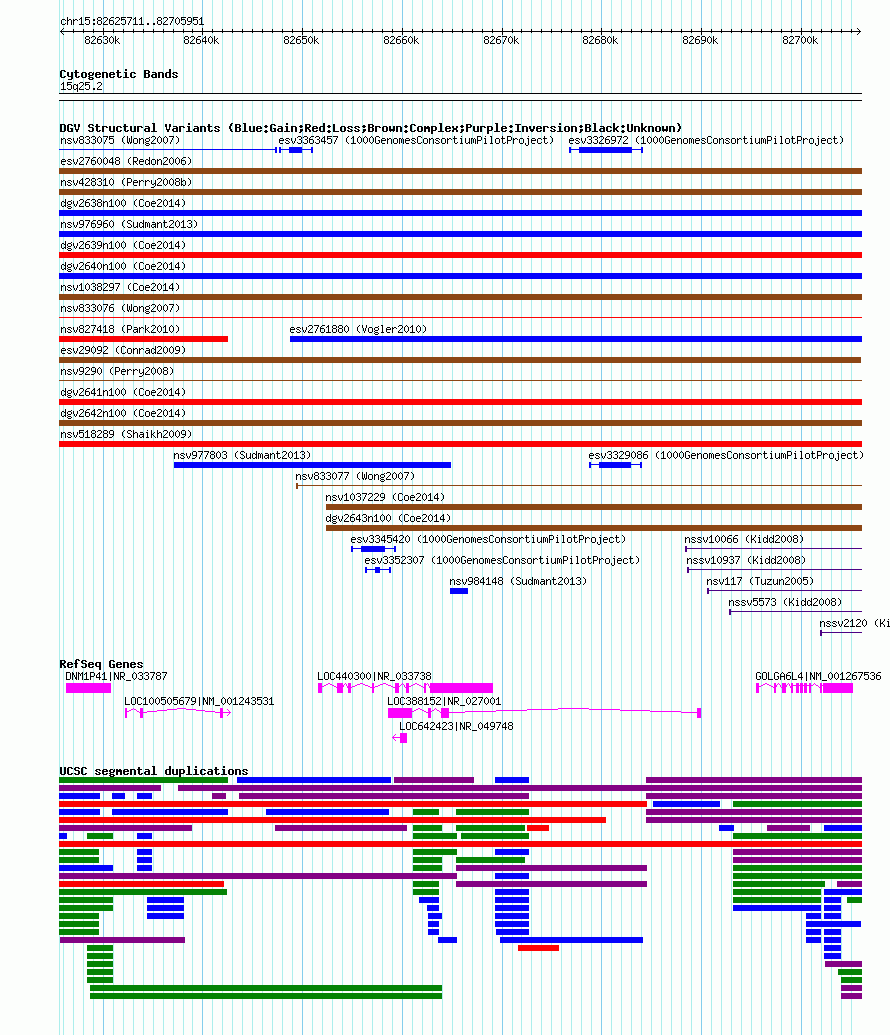 chr15:82625711..82705951

82630k 82640k 82650k 82660k 82670k 82680k 82690k 82700k

Cytogenetic Bands
15q25.2

DGV Structural Variants (Blue:Gain;Red:Loss;Brown:Complex;Purple:Inversion;Black:Unknown)
nsv833075 (Wong2007)
esv3363457 (1000GenomesConsortiumPilotProject)
esv3326972 (1000GenomesConsortiumPilotProject)
esv2760048 (Redon2006)
nsv428310 (Perry2008b)
dgv2638n100 (Coe2014)
nsv976960 (Sudmant2013)
dgv2639n100 (Coe2014)
dgv2640n100 (Coe2014)
nsv1038297 (Coe2014)
nsv833076 (Wong2007)
nsv827418 (Park2010)
esv2761880 (Vogler2010)
esv29092 (Conrad2009)
nsv9290 (Perry2008)
dgv2641n100 (Coe2014)
dgv2642n100 (Coe2014)
nsv518289 (Shaikh2009)
nsv977803 (Sudmant2013)
esv3329086 (1000GenomesConsortiumPilotProject)
nsv833077 (Wong2007)
nsv1037229 (Coe2014)
dgv2643n100 (Coe2014)
esv3345420 (1000GenomesConsortiumPilotProject)
nssv10066 (Kidd2008)
esv3352307 (1000GenomesConsortiumPilotProject)
nssv10937 (Kidd2008)
nsv984148 (Sudmant2013)
nsv117 (Tuzun2005)
nssv5573 (Kidd2008)
nssv2120 (Ki

RefSeq Genes
DNM1P41|NR_033787
LOC440300|NR_033738
GOLGA6L4|NM_001267536
LOC100505679|NM_001243531
LOC388152|NR_027001
LOC642423|NR_049748

UCSC segmental duplications